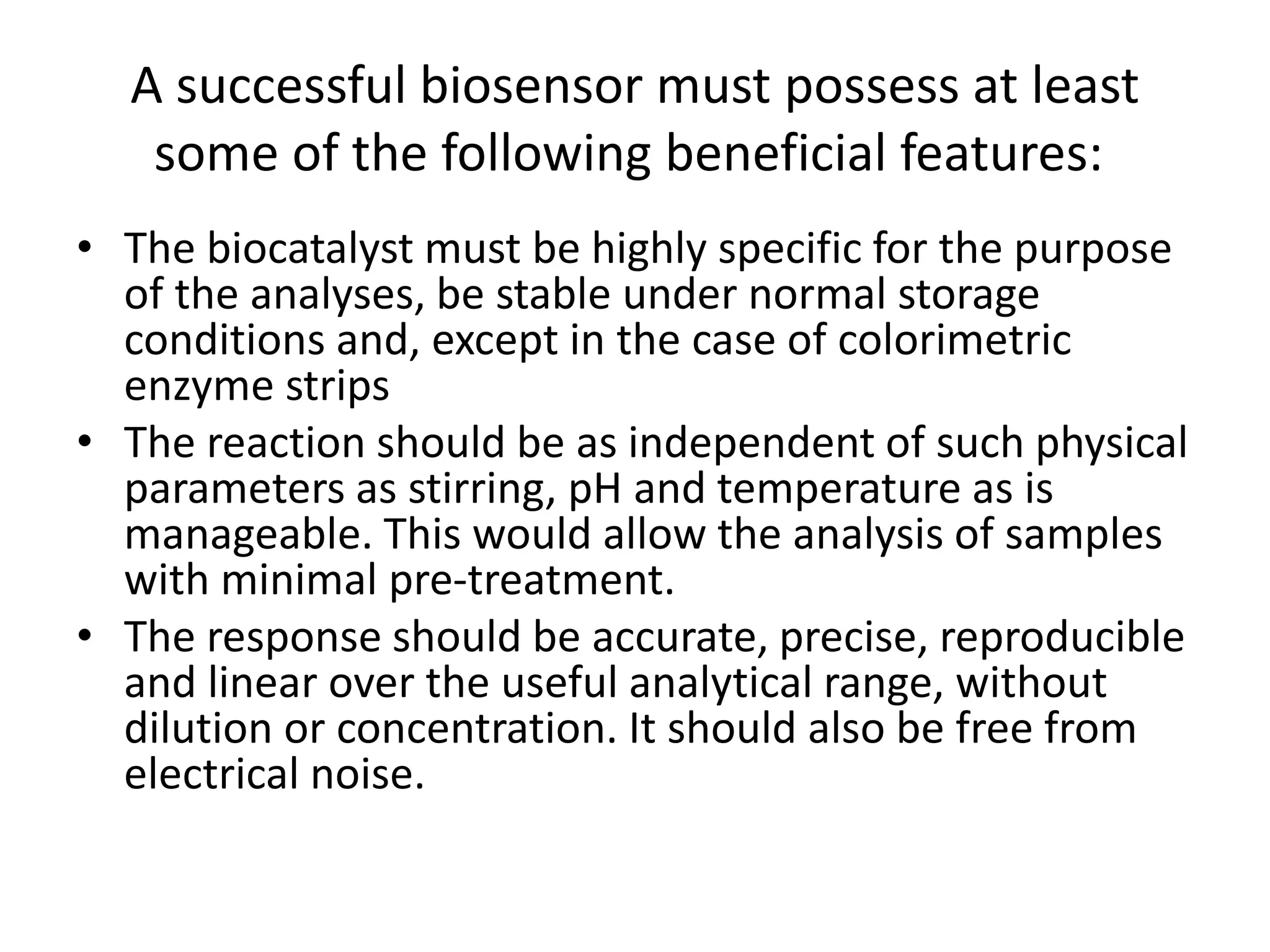 A successful biosensor must possess at least some of the following beneficial features:

• The biocatalyst must be highly specific for the purpose of the analyses, be stable under normal storage conditions and, except in the case of colorimetric enzyme strips

• The reaction should be as independent of such physical parameters as stirring, pH and temperature as is manageable. This would allow the analysis of samples with minimal pre-treatment.

• The response should be accurate, precise, reproducible and linear over the useful analytical range, without dilution or concentration. It should also be free from electrical noise.